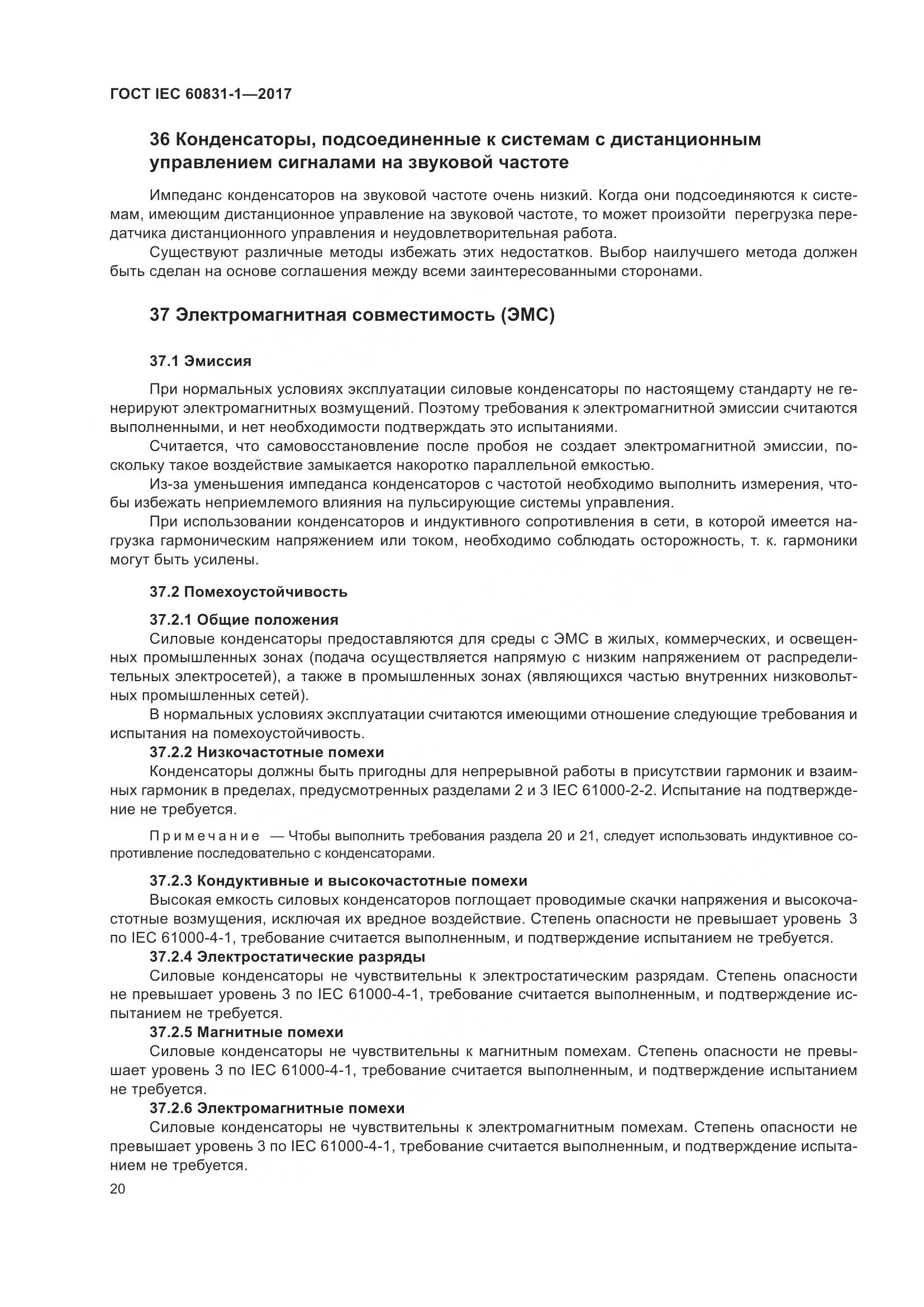 ГОСТ IEC 60831-1—2017

36 Конденсаторы, подсоединенные к системам с дистанционным управлением сигналами на звуковой частоте

Импеданс конденсаторов на звуковой частоте очень низкий. Когда они подсоединяются к системам, имеющим дистанционное управление на звуковой частоте, то может произойти перегрузка передатчика дистанционного управления и неудовлетворительная работа.

Существуют различные методы избежать этих недостатков. Выбор наилучшего метода должен быть сделан на основе соглашения между всеми заинтересованными сторонами.

37 Электромагнитная совместимость (ЭМС)

37.1 Эмиссия

При нормальных условиях эксплуатации силовые конденсаторы по настоящему стандарту не генерируют электромагнитных возмущений. Поэтому требования к электромагнитной эмиссии считаются выполненными, и нет необходимости подтверждать это испытаниями.

Считается, что самовосстановление после пробоя не создает электромагнитной эмиссии, поскольку такое воздействие замыкается накоротко параллельной емкостью.

Из-за уменьшения импеданса конденсаторов с частотой необходимо выполнить измерения, чтобы избежать неприемлемого влияния на пульсирующие системы управления.

При использовании конденсаторов и индуктивного сопротивления в сети, в которой имеется нагрузка гармоническим напряжением или током, необходимо соблюдать осторожность, т. к. гармоники могут быть усилены.

37.2 Помехоустойчивость

37.2.1 Общие положения

Силовые конденсаторы предоставляются для среды с ЭМС в жилых, коммерческих, и освещенных промышленных зонах (подача осуществляется напрямую с низким напряжением от распределительных электросетей), а также в промышленных зонах (являющихся частью внутренних низковольтных промышленных сетей).

В нормальных условиях эксплуатации считаются имеющими отношение следующие требования и испытания на помехоустойчивость.

37.2.2 Низкочастотные помехи

Конденсаторы должны быть пригодны для непрерывной работы в присутствии гармоник и взаимных гармоник в пределах, предусмотренных разделами 2 и 3 IEC 61000-2-2. Испытание на подтверждение не требуется.

Примечание — Чтобы выполнить требования раздела 20 и 21, следует использовать индуктивное сопротивление последовательно с конденсаторами.

37.2.3 Кондуктивные и высокочастотные помехи

Высокая емкость силовых конденсаторов поглощает проводимые скачки напряжения и высокочастотные возмущения, исключая их вредное воздействие. Степень опасности не превышает уровень 3 по IEC 61000-4-1, требование считается выполненным, и подтверждение испытанием не требуется.

37.2.4 Электростатические разряды

Силовые конденсаторы не чувствительны к электростатическим разрядам. Степень опасности не превышает уровень 3 по IEC 61000-4-1, требование считается выполненным, и подтверждение испытанием не требуется.

37.2.5 Магнитные помехи

Силовые конденсаторы не чувствительны к магнитным помехам. Степень опасности не превышает уровень 3 по IEC 61000-4-1, требование считается выполненным, и подтверждение испытанием не требуется.

37.2.6 Электромагнитные помехи

Силовые конденсаторы не чувствительны к электромагнитным помехам. Степень опасности не превышает уровень 3 по IEC 61000-4-1, требование считается выполненным, и подтверждение испытанием не требуется.

20